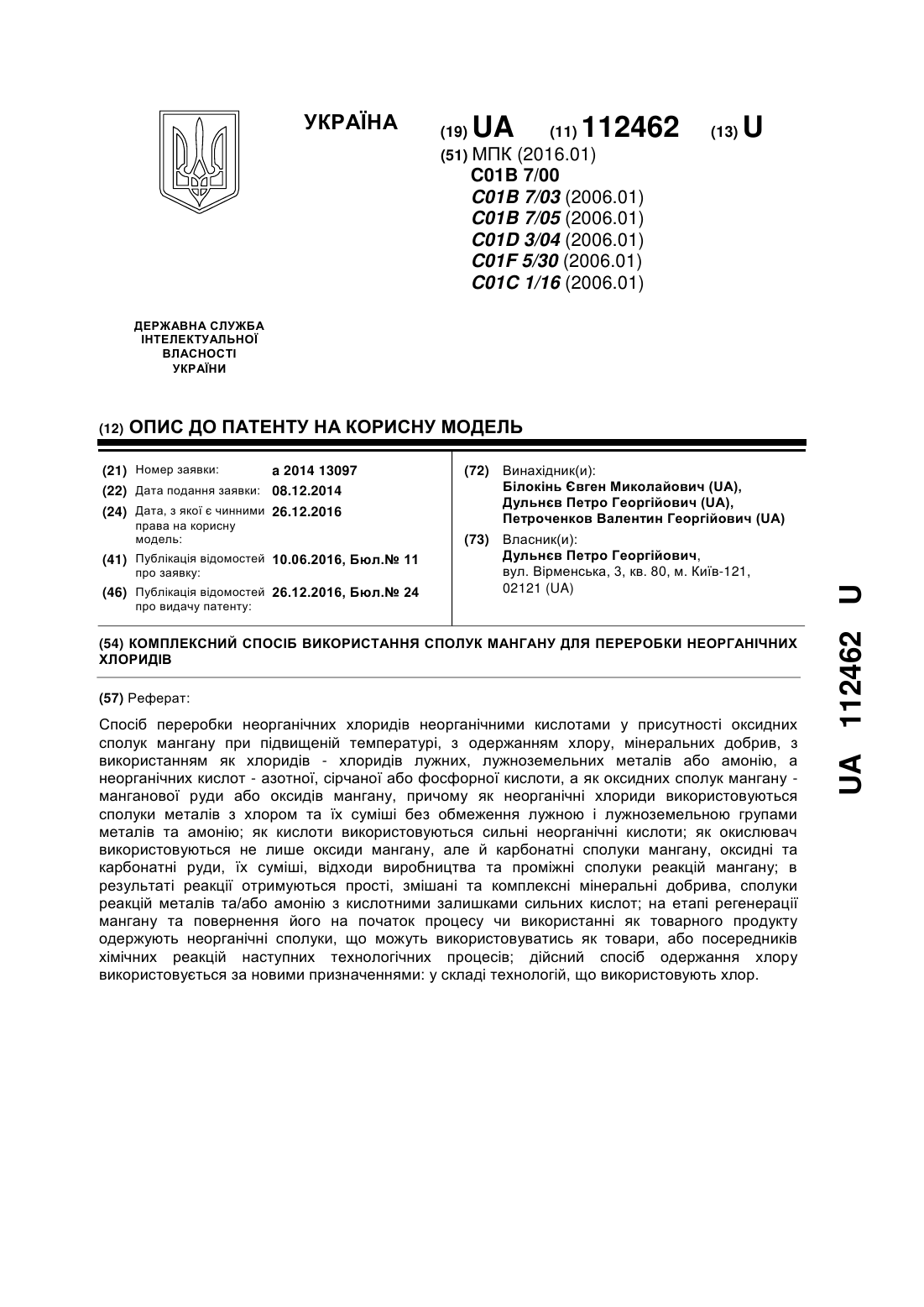 УКРАЇНА

(19) UA (11) 112462 (13) U

(51) МПК (2016.01)
C01B 7/00
C01B 7/03 (2006.01)
C01B 7/05 (2006.01)
C01D 3/04 (2006.01)
C01F 5/30 (2006.01)
C01C 1/16 (2006.01)

ДЕРЖАВНА СЛУЖБА ІНТЕЛЕКТУАЛЬНОЇ ВЛАСНОСТІ УКРАЇНИ

(12) ОПИС ДО ПАТЕНТУ НА КОРИСНУ МОДЕЛЬ

(21) Номер заявки: a 2014 13097
(22) Дата подання заявки: 08.12.2014
(24) Дата, з якої є чинними права на корисну модель: 26.12.2016
(41) Публікація відомостей про заявку: 10.06.2016, Бюл.№ 11
(46) Публікація відомостей про видачу патенту: 26.12.2016, Бюл.№ 24

(72) Винахідник(и):
Білокінь Євген Миколайович (UA),
Дульнєв Петро Георгійович (UA),
Петроченков Валентин Георгійович (UA)

(73) Власник(и):
Дульнєв Петро Георгійович,
вул. Вірменська, 3, кв. 80, м. Київ-121, 02121 (UA)

(54) КОМПЛЕКСНИЙ СПОСІБ ВИКОРИСТАННЯ СПОЛУК МАНГАНУ ДЛЯ ПЕРЕРОБКИ НЕОРГАНІЧНИХ ХЛОРИДІВ

(57) Реферат:

Спосіб переробки неорганічних хлоридів неорганічними кислотами у присутності оксидних сполук мангану при підвищеній температурі, з одержанням хлору, мінеральних добрив, з використанням як хлоридів - хлоридів лужних, лужноземельних металів або амонію, а неорганічних кислот - азотної, сірчаної або фосфорної кислоти, а як оксидних сполук мангану - манганової руди або оксидів мангану, причому як неорганічні хлориди використовуються сполуки металів з хлором та їх суміші без обмеження лужною і лужноземельною групами металів та амонію; як кислоти використовуються сильні неорганічні кислоти; як окислювач використовуються не лише оксиди мангану, але й карбонатні сполуки мангану, оксидні та карбонатні руди, їх суміші, відходи виробництва та проміжні сполуки реакцій мангану; в результаті реакції отримуються прості, змішані та комплексні мінеральні добрива, сполуки реакцій металів та/або амонію з кислотними залишками сильних кислот; на етапі регенерації мангану та повернення його на початок процесу чи використанні як товарного продукту одержують неорганічні сполуки, що можуть використовуватись як товари, або посередників хімічних реакцій наступних технологічних процесів; дійсний спосіб одержання хлору використовується за новими призначеннями: у складі технологій, що використовують хлор.

UA 112462 U